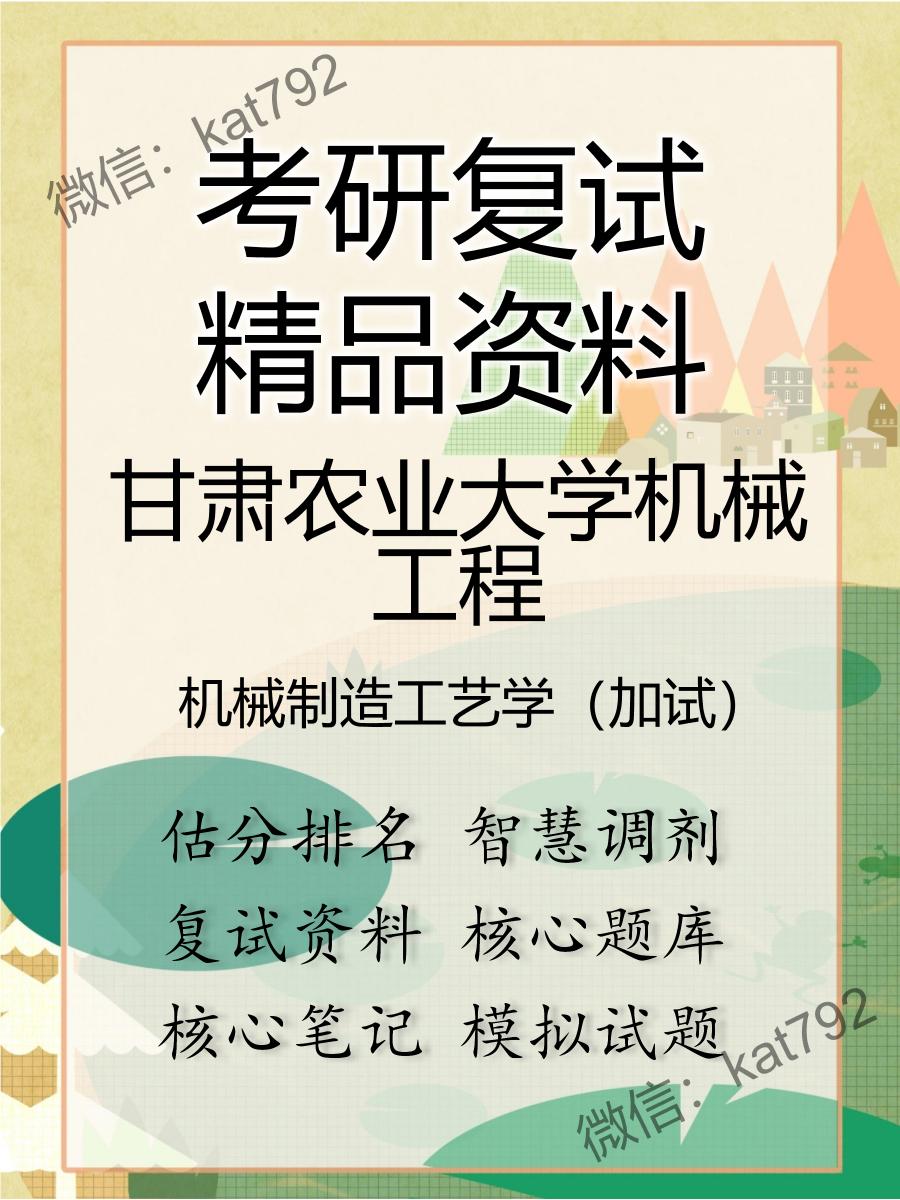 微信：kat792

考研复试
精品资料

甘肃农业大学机械工程

机械制造工艺学（加试）

估分排名 智慧调剂
复试资料 核心题库
核心笔记 模拟试题

微信：kat792